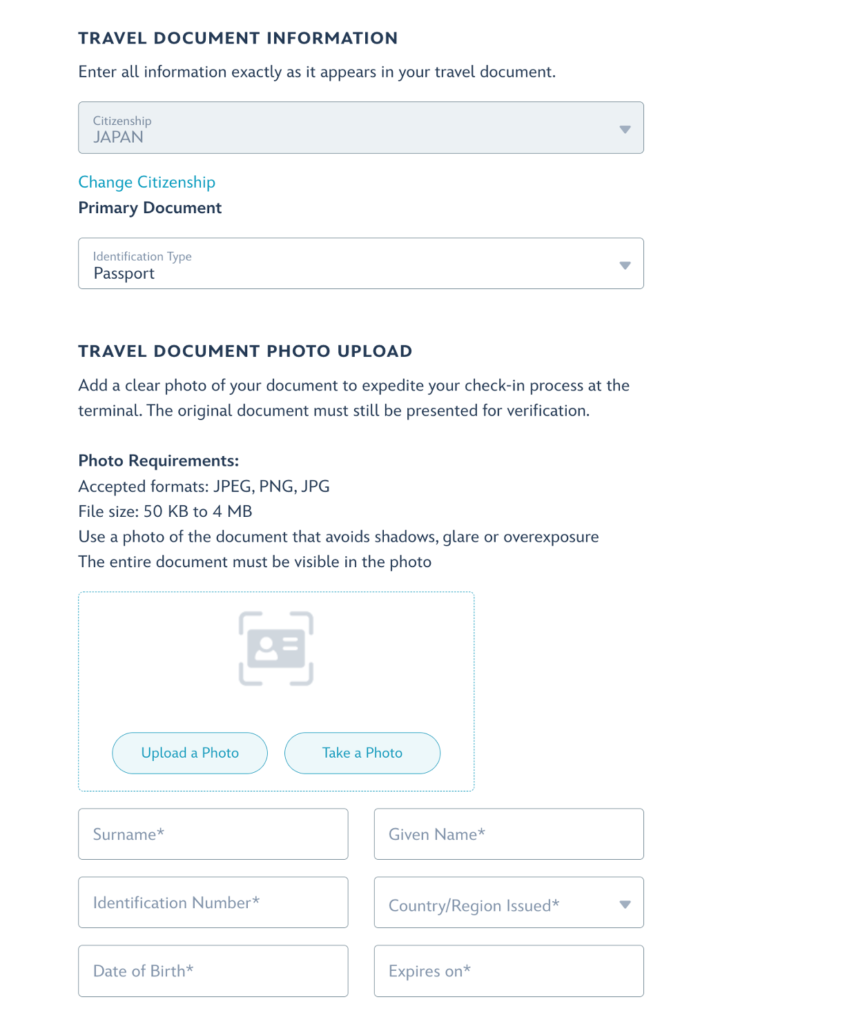 TRAVEL DOCUMENT INFORMATION

Enter all information exactly as it appears in your travel document.

Citizenship
JAPAN

Change Citizenship

Primary Document

Identification Type
Passport

TRAVEL DOCUMENT PHOTO UPLOAD

Add a clear photo of your document to expedite your check-in process at the terminal. The original document must still be presented for verification.

Photo Requirements:
Accepted formats: JPEG, PNG, JPG
File size: 50 KB to 4 MB
Use a photo of the document that avoids shadows, glare or overexposure
The entire document must be visible in the photo

Upload a Photo

Take a Photo

Surname*

Given Name*

Identification Number*

Country/Region Issued*

Date of Birth*

Expires on*